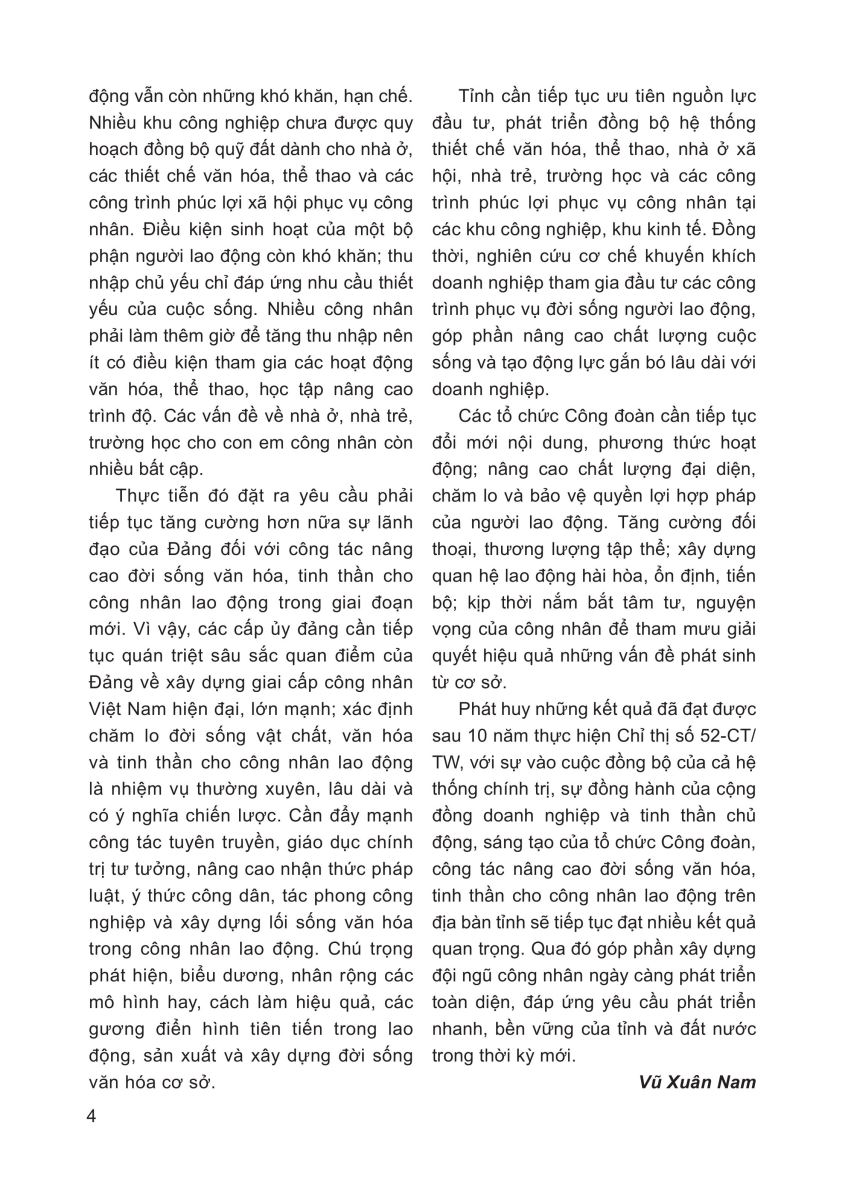 động vẫn còn những khó khăn, hạn chế. Nhiều khu công nghiệp chưa được quy hoạch đồng bộ quỹ đất dành cho nhà ở, các thiết chế văn hóa, thể thao và các công trình phúc lợi xã hội phục vụ công nhân. Điều kiện sinh hoạt của một bộ phận người lao động còn khó khăn; thu nhập chủ yếu chỉ đáp ứng nhu cầu thiết yếu của cuộc sống. Nhiều công nhân phải làm thêm giờ để tăng thu nhập nên ít có điều kiện tham gia các hoạt động văn hóa, thể thao, học tập nâng cao trình độ. Các vấn đề về nhà ở, nhà trẻ, trường học cho con em công nhân còn nhiều bất cập.

Thực tiễn đó đặt ra yêu cầu phải tiếp tục tăng cường hơn nữa sự lãnh đạo của Đảng đối với công tác nâng cao đời sống văn hóa, tinh thần cho công nhân lao động trong giai đoạn mới. Vì vậy, các cấp ủy đảng cần tiếp tục quán triệt sâu sắc quan điểm của Đảng về xây dựng giai cấp công nhân Việt Nam hiện đại, lớn mạnh; xác định chăm lo đời sống vật chất, văn hóa và tinh thần cho công nhân lao động là nhiệm vụ thường xuyên, lâu dài và có ý nghĩa chiến lược. Cần đẩy mạnh công tác tuyên truyền, giáo dục chính trị tư tưởng, nâng cao nhận thức pháp luật, ý thức công dân, tác phong công nghiệp và xây dựng lối sống văn hóa trong công nhân lao động. Chú trọng phát hiện, biểu dương, nhân rộng các mô hình hay, cách làm hiệu quả, các gương điển hình tiên tiến trong lao động, sản xuất và xây dựng đời sống văn hóa cơ sở.

Tỉnh cần tiếp tục ưu tiên nguồn lực đầu tư, phát triển đồng bộ hệ thống thiết chế văn hóa, thể thao, nhà ở xã hội, nhà trẻ, trường học và các công trình phúc lợi phục vụ công nhân tại các khu công nghiệp, khu kinh tế. Đồng thời, nghiên cứu cơ chế khuyến khích doanh nghiệp tham gia đầu tư các công trình phục vụ đời sống người lao động, góp phần nâng cao chất lượng cuộc sống và tạo động lực gắn bó lâu dài với doanh nghiệp.

Các tổ chức Công đoàn cần tiếp tục đổi mới nội dung, phương thức hoạt động; nâng cao chất lượng đại diện, chăm lo và bảo vệ quyền lợi hợp pháp của người lao động. Tăng cường đối thoại, thương lượng tập thể; xây dựng quan hệ lao động hài hòa, ổn định, tiến bộ; kịp thời nắm bắt tâm tư, nguyện vọng của công nhân để tham mưu giải quyết hiệu quả những vấn đề phát sinh từ cơ sở.

Phát huy những kết quả đã đạt được sau 10 năm thực hiện Chỉ thị số 52-CT/TW, với sự vào cuộc đồng bộ của cả hệ thống chính trị, sự đồng hành của cộng đồng doanh nghiệp và tinh thần chủ động, sáng tạo của tổ chức Công đoàn, công tác nâng cao đời sống văn hóa, tinh thần cho công nhân lao động trên địa bàn tỉnh sẽ tiếp tục đạt nhiều kết quả quan trọng. Qua đó góp phần xây dựng đội ngũ công nhân ngày càng phát triển toàn diện, đáp ứng yêu cầu phát triển nhanh, bền vững của tỉnh và đất nước trong thời kỳ mới.

Vũ Xuân Nam

4